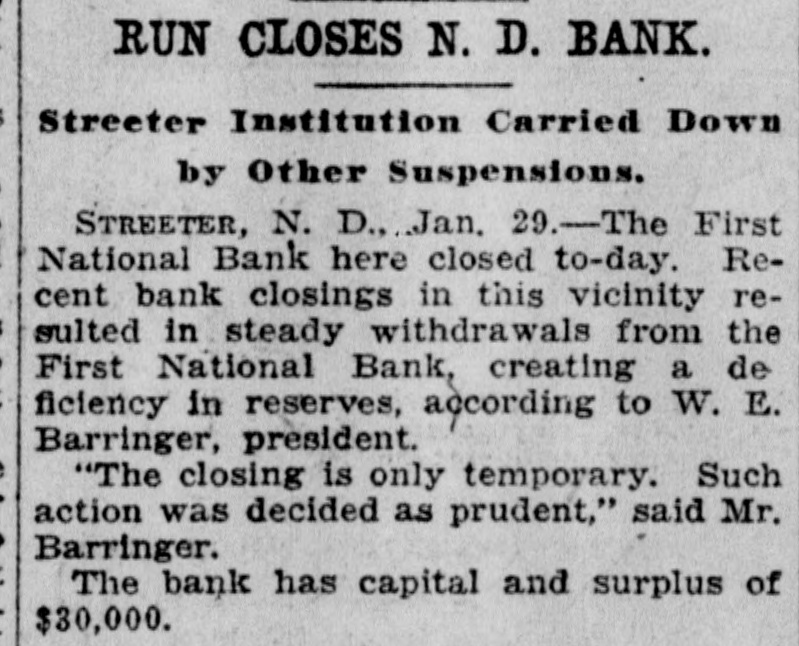 RUN CLOSES N. D. BANK.

Streeter Institution Carried Down by Other Suspensions.

STREETER, N. D., Jan. 29.—The First National Bank here closed to-day. Recent bank closings in this vicinity resulted in steady withdrawals from the First National Bank, creating a deficiency in reserves, according to W. E. Barringer, president.

"The closing is only temporary. Such action was decided as prudent," said Mr. Barringer.

The bank has capital and surplus of $30,000.